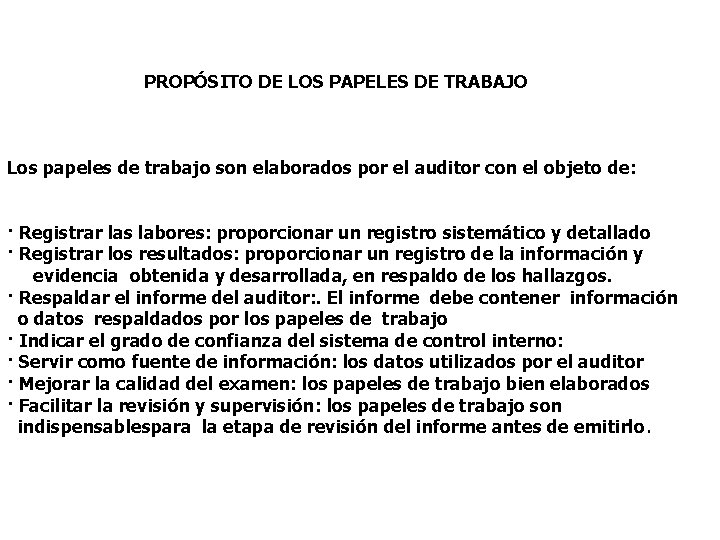 PROPÓSITO DE LOS PAPELES DE TRABAJO

Los papeles de trabajo son elaborados por el auditor con el objeto de:

· Registrar las labores: proporcionar un registro sistemático y detallado
· Registrar los resultados: proporcionar un registro de la información y evidencia obtenida y desarrollada, en respaldo de los hallazgos.
· Respaldar el informe del auditor:. El informe debe contener información o datos respaldados por los papeles de trabajo
· Indicar el grado de confianza del sistema de control interno:
· Servir como fuente de información: los datos utilizados por el auditor
· Mejorar la calidad del examen: los papeles de trabajo bien elaborados
· Facilitar la revisión y supervisión: los papeles de trabajo son indispensablespara la etapa de revisión del informe antes de emitirlo.